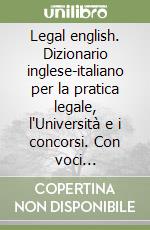 unilibro

Legal english. Dizionario inglese-italiano per la pratica legale, l'Università e i concorsi. Con voci...

COPERTINA NON DISPONIBILE